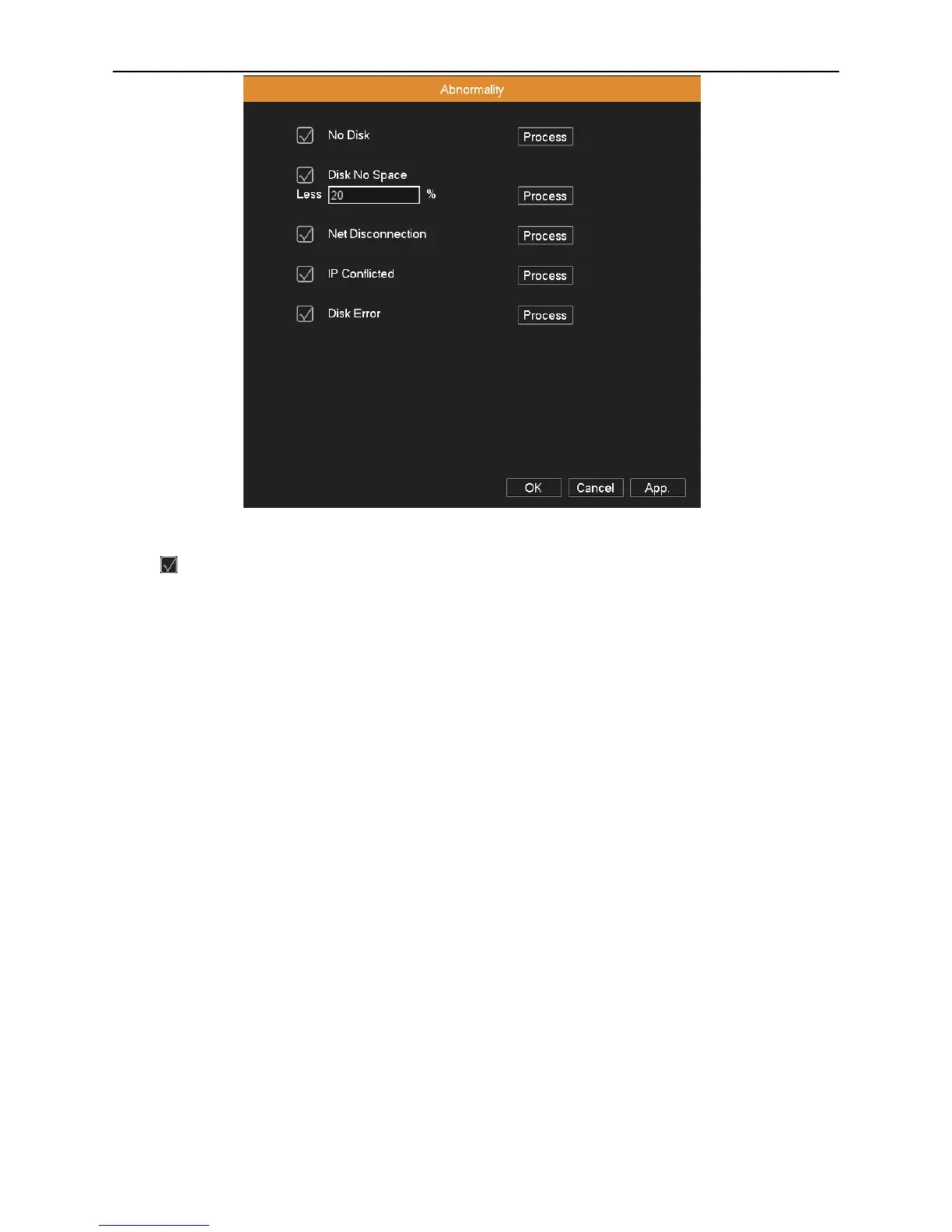 Abnormality

No Disk
Process

Disk No Space
Less 20 %
Process

Net Disconnection
Process

IP Conflicted
Process

Disk Error
Process

OK
Cancel
App.